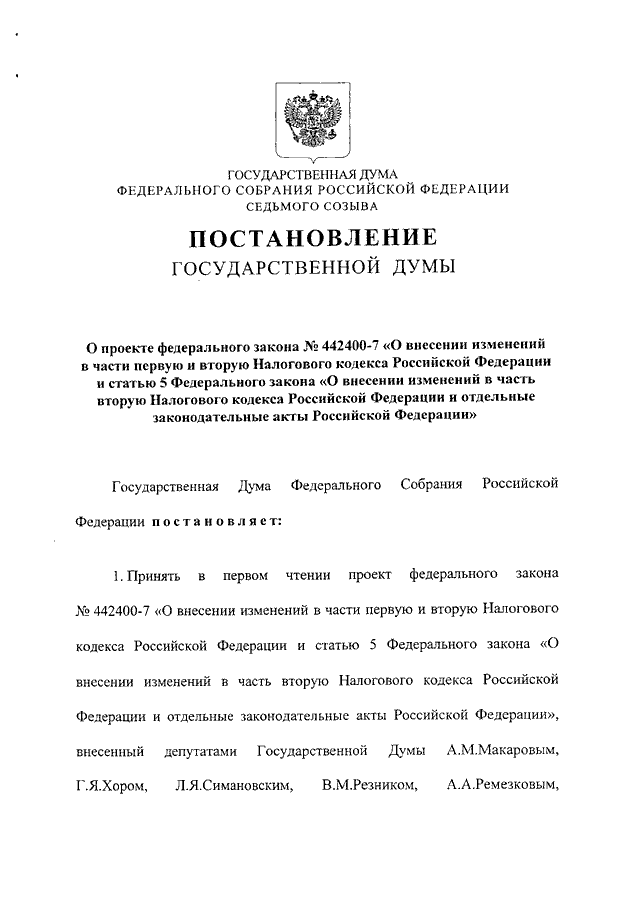 ГОСУДАРСТВЕННАЯ ДУМА
ФЕДЕРАЛЬНОГО СОБРАНИЯ РОССИЙСКОЙ ФЕДЕРАЦИИ
СЕДЬМОГО СОЗЫВА

ПОСТАНОВЛЕНИЕ
ГОСУДАРСТВЕННОЙ ДУМЫ

О проекте федерального закона № 442400-7 «О внесении изменений в части первую и вторую Налогового кодекса Российской Федерации и статью 5 Федерального закона «О внесении изменений в часть вторую Налогового кодекса Российской Федерации и отдельные законодательные акты Российской Федерации»

Государственная Дума Федерального Собрания Российской Федерации постановляет:

1. Принять в первом чтении проект федерального закона № 442400-7 «О внесении изменений в части первую и вторую Налогового кодекса Российской Федерации и статью 5 Федерального закона «О внесении изменений в часть вторую Налогового кодекса Российской Федерации и отдельные законодательные акты Российской Федерации», внесенный депутатами Государственной Думы А.М.Макаровым, Г.Я.Хором, Л.Я.Симановским, В.М.Резником, А.А.Ремезковым,